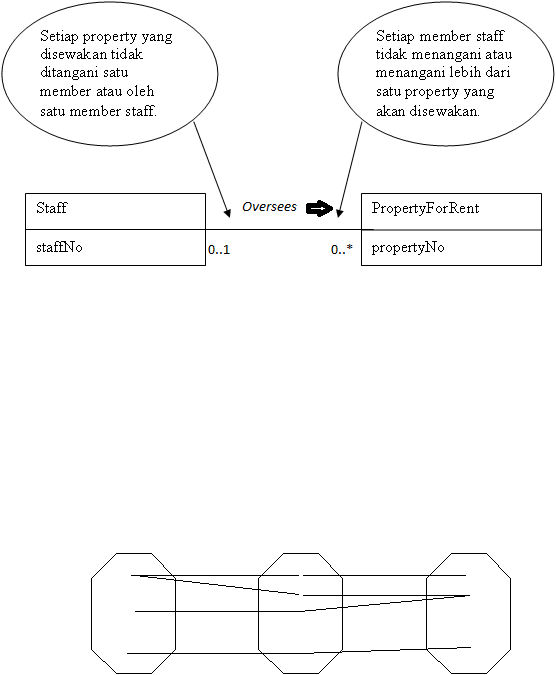 Setiap property yang disewakan tidak ditangani satu member atau oleh satu member staff.

Setiap member staff tidak menangani atau menangani lebih dari satu property yang akan disewakan.

Staff

staffNo

Oversees

0..1

0..*

PropertyForRent

propertyNo